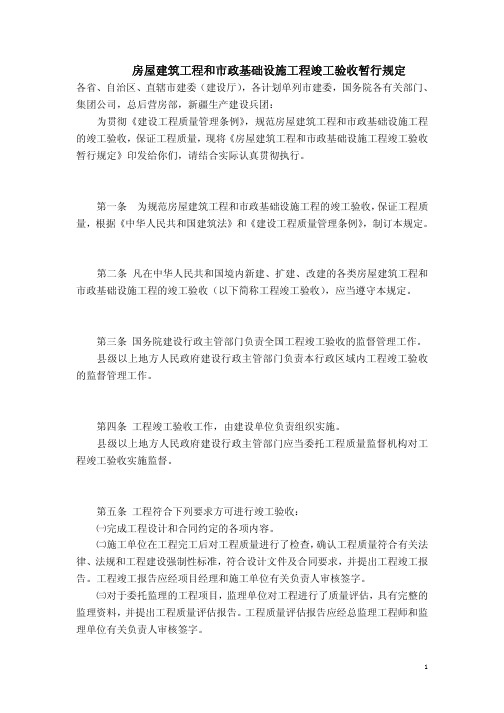 房屋建筑工程和市政基础设施工程竣工验收暂行规定

各省、自治区、直辖市建委（建设厅），各计划单列市建委，国务院各有关部门、集团公司，总后营房部，新疆生产建设兵团：

为贯彻《建设工程质量管理条例》，规范房屋建筑工程和市政基础设施工程的竣工验收，保证工程质量，现将《房屋建筑工程和市政基础设施工程竣工验收暂行规定》印发给你们，请结合实际认真贯彻执行。

第一条 为规范房屋建筑工程和市政基础设施工程的竣工验收，保证工程质量，根据《中华人民共和国建筑法》和《建设工程质量管理条例》，制订本规定。

第二条 凡在中华人民共和国境内新建、扩建、改建的各类房屋建筑工程和市政基础设施工程的竣工验收（以下简称工程竣工验收），应当遵守本规定。

第三条 国务院建设行政主管部门负责全国工程竣工验收的监督管理工作。

县级以上地方人民政府建设行政主管部门负责本行政区域内工程竣工验收的监督管理工作。

第四条 工程竣工验收工作，由建设单位负责组织实施。

县级以上地方人民政府建设行政主管部门应当委托工程质量监督机构对工程竣工验收实施监督。

第五条 工程符合下列要求方可进行竣工验收：

㈠完成工程设计和合同约定的各项内容。

㈡施工单位在工程完工后对工程质量进行了检查，确认工程质量符合有关法律、法规和工程建设强制性标准，符合设计文件及合同要求，并提出工程竣工报告。工程竣工报告应经项目经理和施工单位有关负责人审核签字。

㈢对于委托监理的工程项目，监理单位对工程进行了质量评估，具有完整的监理资料，并提出工程质量评估报告。工程质量评估报告应经总监理工程师和监理单位有关负责人审核签字。

1